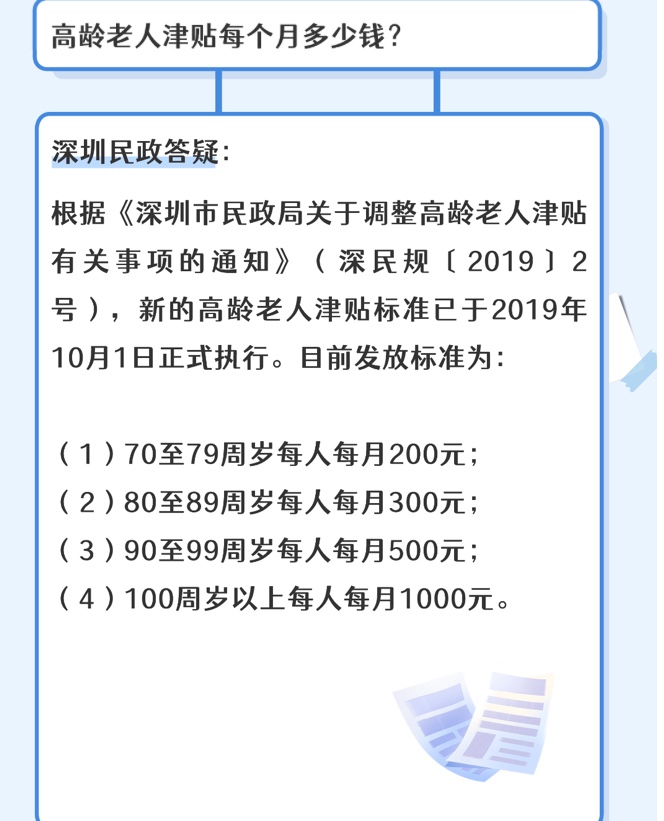 高龄老人津贴每个月多少钱？

深圳民政答疑：

根据《深圳市民政局关于调整高龄老人津贴有关事项的通知》（深民规〔2019〕2号），新的高龄老人津贴标准已于2019年10月1日正式执行。目前发放标准为：

（1）70至79周岁每人每月200元；
（2）80至89周岁每人每月300元；
（3）90至99周岁每人每月500元；
（4）100周岁以上每人每月1000元。